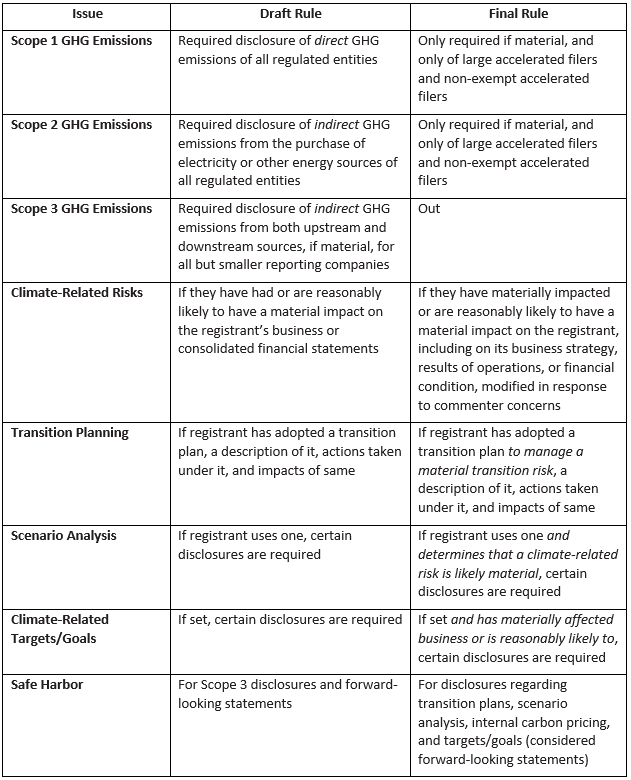 | Issue | Draft Rule | Final Rule |
|---|---|---|
| Scope 1 GHG Emissions | Required disclosure of direct GHG emissions of all regulated entities | Only required if material, and only of large accelerated filers and non-exempt accelerated filers |
| Scope 2 GHG Emissions | Required disclosure of indirect GHG emissions from the purchase of electricity or other energy sources of all regulated entities | Only required if material, and only of large accelerated filers and non-exempt accelerated filers |
| Scope 3 GHG Emissions | Required disclosure of indirect GHG emissions from both upstream and downstream sources, if material, for all but smaller reporting companies | Out |
| Climate-Related Risks | If they have had or are reasonably likely to have a material impact on the registrant's business or consolidated financial statements | If they have materially impacted or are reasonably likely to have a material impact on the registrant, including on its business strategy, results of operations, or financial condition, modified in response to commenter concerns |
| Transition Planning | If registrant has adopted a transition plan, a description of it, actions taken under it, and impacts of same | If registrant has adopted a transition plan to manage a material transition risk, a description of it, actions taken under it, and impacts of same |
| Scenario Analysis | If registrant uses one, certain disclosures are required | If registrant uses one and determines that a climate-related risk is likely material, certain disclosures are required |
| Climate-Related Targets/Goals | If set, certain disclosures are required | If set and has materially affected business or is reasonably likely to, certain disclosures are required |
| Safe Harbor | For Scope 3 disclosures and forward-looking statements | For disclosures regarding transition plans, scenario analysis, internal carbon pricing, and targets/goals (considered forward-looking statements) |